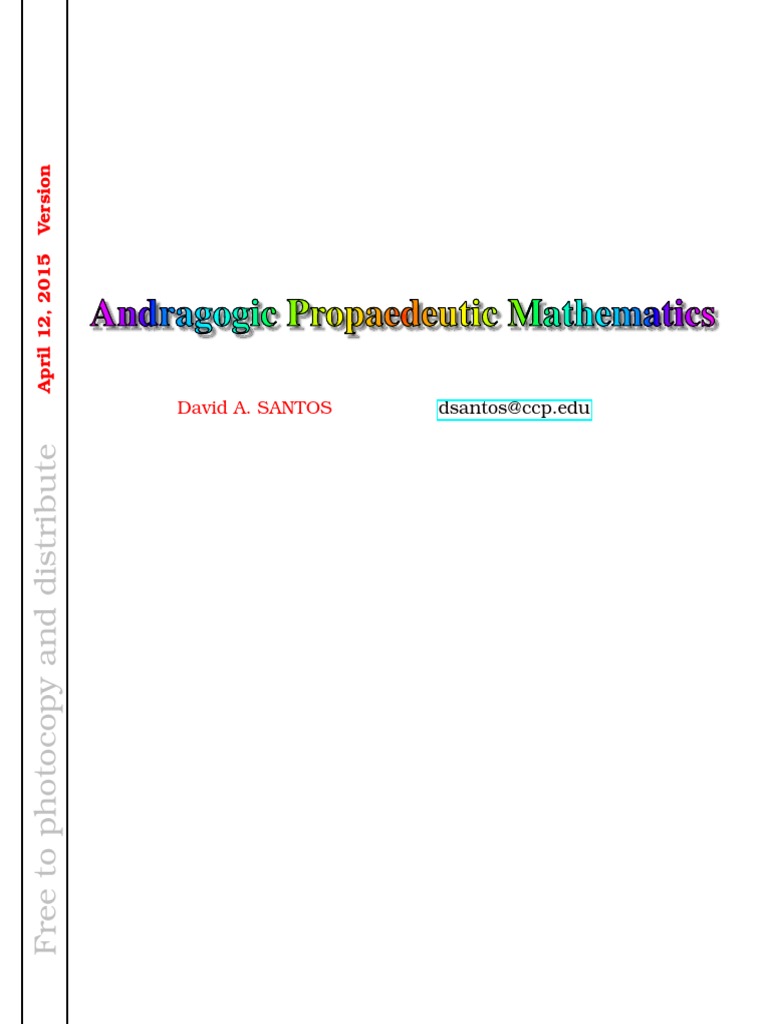 Andragogic Propaedeutic Mathematics

David A. SANTOS dsantos@ccp.edu

Free to photocopy and distribute April 12, 2015 Version